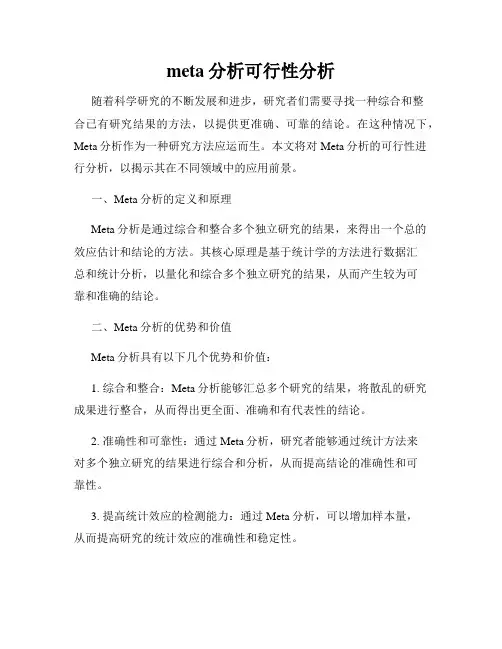 meta 分析可行性分析

随着科学研究的不断发展和进步，研究者们需要寻找一种综合和整合已有研究结果的方法，以提供更准确、可靠的结论。在这种情况下，Meta 分析作为一种研究方法应运而生。本文将对 Meta 分析的可行性进行分析，以揭示其在不同领域中的应用前景。

一、Meta 分析的定义和原理

Meta 分析是通过综合和整合多个独立研究的结果，来得出一个总的效应估计和结论的方法。其核心原理是基于统计学的方法进行数据汇总和统计分析，以量化和综合多个独立研究的结果，从而产生较为可靠和准确的结论。

二、Meta 分析的优势和价值

Meta 分析具有以下几个优势和价值：

1. 综合和整合：Meta 分析能够汇总多个研究的结果，将散乱的研究成果进行整合，从而得出更全面、准确和有代表性的结论。

2. 准确性和可靠性：通过 Meta 分析，研究者能够通过统计方法来对多个独立研究的结果进行综合和分析，从而提高结论的准确性和可靠性。

3. 提高统计效应的检测能力：通过 Meta 分析，可以增加样本量，从而提高研究的统计效应的准确性和稳定性。